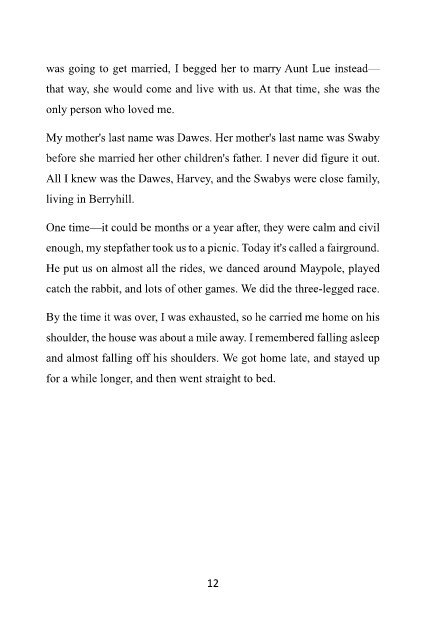 was going to get married, I begged her to marry Aunt Lue instead—that way, she would come and live with us. At that time, she was the only person who loved me.

My mother's last name was Dawes. Her mother's last name was Swaby before she married her other children's father. I never did figure it out. All I knew was the Dawes, Harvey, and the Swabys were close family, living in Berryhill.

One time—it could be months or a year after, they were calm and civil enough, my stepfather took us to a picnic. Today it's called a fairground. He put us on almost all the rides, we danced around Maypole, played catch the rabbit, and lots of other games. We did the three-legged race.

By the time it was over, I was exhausted, so he carried me home on his shoulder, the house was about a mile away. I remembered falling asleep and almost falling off his shoulders. We got home late, and stayed up for a while longer, and then went straight to bed.

12